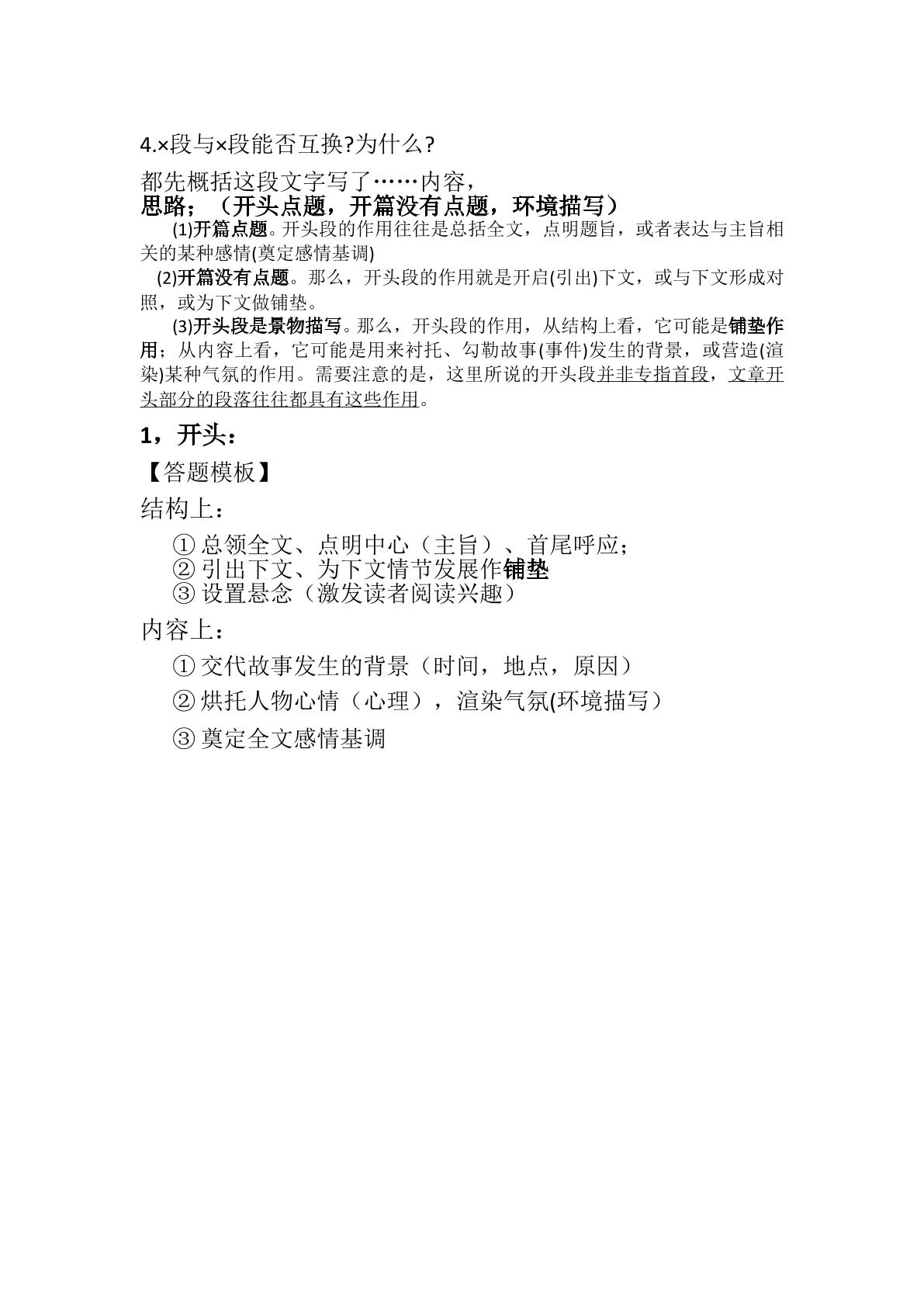 4.×段与×段能否互换?为什么?

都先概括这段文字写了……内容，
思路；（开头点题，开篇没有点题，环境描写）

(1)开篇点题。开头段的作用往往是总括全文，点明题旨，或者表达与主旨相关的某种感情(奠定感情基调)

(2)开篇没有点题。那么，开头段的作用就是开启(引出)下文，或与下文形成对照，或为下文做铺垫。

(3)开头段是景物描写。那么，开头段的作用，从结构上看，它可能是铺垫作用；从内容上看，它可能是用来衬托、勾勒故事(事件)发生的背景，或营造(渲染)某种气氛的作用。需要注意的是，这里所说的开头段并非专指首段，文章开头部分的段落往往都具有这些作用。

1，开头：

【答题模板】

结构上：

①总领全文、点明中心（主旨）、首尾呼应；
②引出下文、为下文情节发展作铺垫
③设置悬念（激发读者阅读兴趣）

内容上：

①交代故事发生的背景（时间，地点，原因）

②烘托人物心情（心理），渲染气氛(环境描写）

③奠定全文感情基调